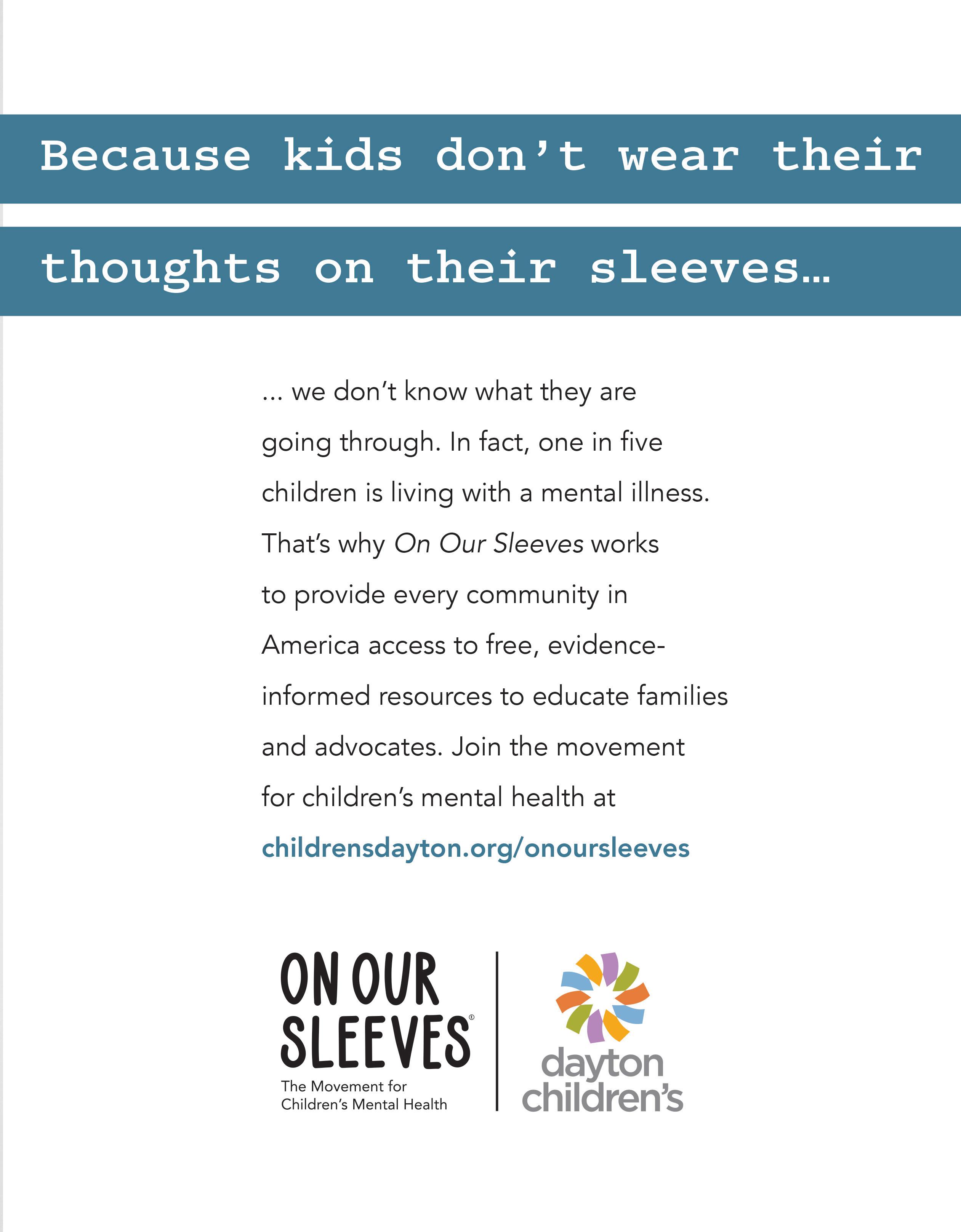 Because kids don't wear their thoughts on their sleeves...

... we don't know what they are going through. In fact, one in five children is living with a mental illness. That's why On Our Sleeves works to provide every community in America access to free, evidence-informed resources to educate families and advocates. Join the movement for children's mental health at childrensdayton.org/onoursleeves

ON OUR SLEEVES®
The Movement for Children's Mental Health

dayton children's